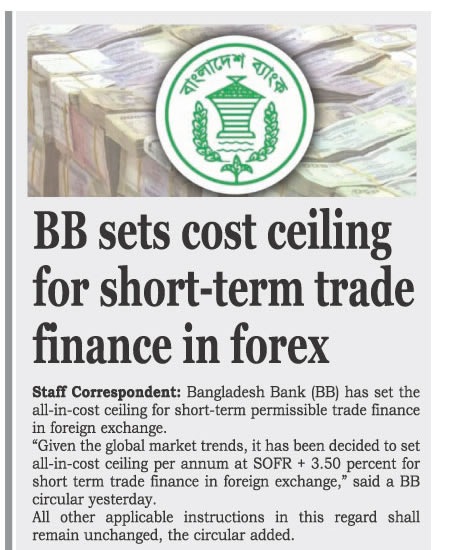 বাংলাদেশ ব্যাংক

BB sets cost ceiling for short-term trade finance in forex

Staff Correspondent: Bangladesh Bank (BB) has set the all-in-cost ceiling for short-term permissible trade finance in foreign exchange.

"Given the global market trends, it has been decided to set all-in-cost ceiling per annum at SOFR + 3.50 percent for short term trade finance in foreign exchange," said a BB circular yesterday.

All other applicable instructions in this regard shall remain unchanged, the circular added.